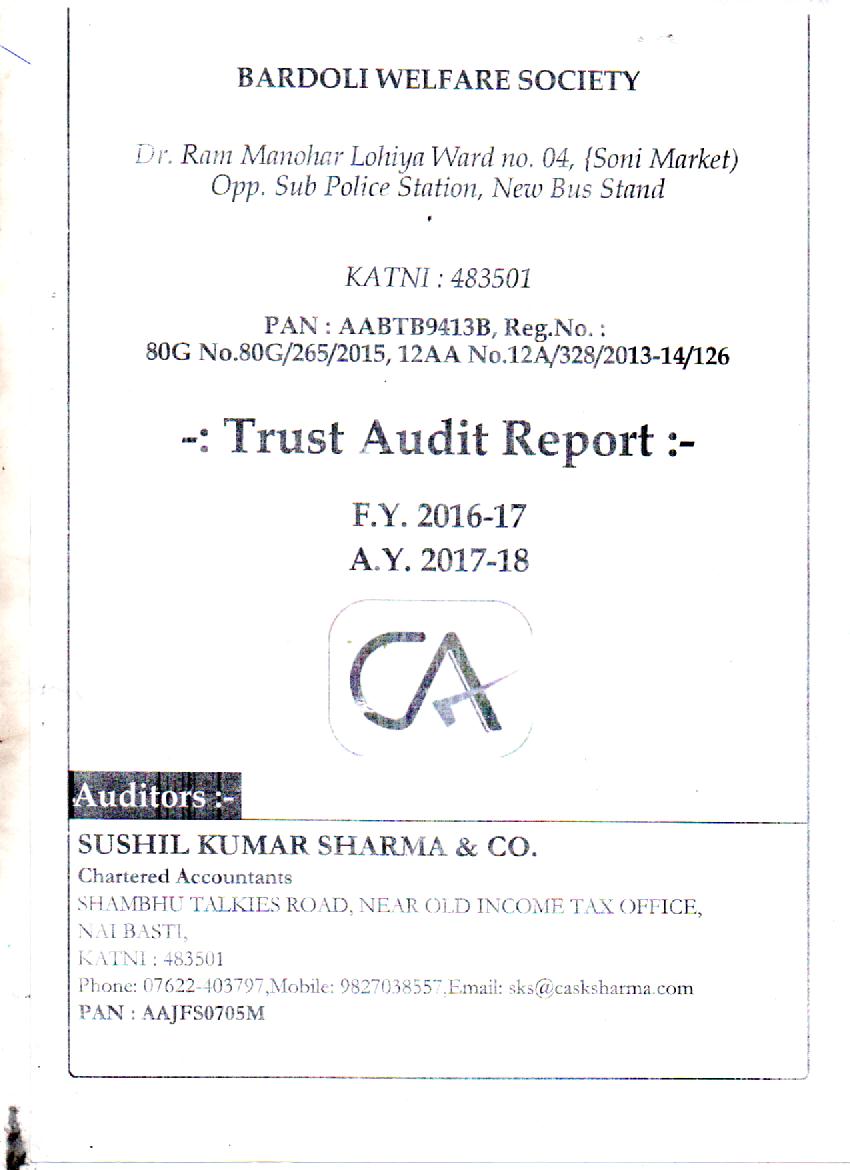 BARDOLI WELFARE SOCIETY

Dr. Ram Manohar Lohiya Ward no. 04, {Soni Market)
Opp. Sub Police Station, New Bus Stand

KATNI : 483501

PAN : AABTB9413B, Reg.No. :
80G No.80G/265/2015, 12AA No.12A/328/2013-14/126

-: Trust Audit Report :-

F.Y. 2016-17
A.Y. 2017-18

CA

Auditors :-

SUSHIL KUMAR SHARMA & CO.
Chartered Accountants
SHAMBHU TALKIES ROAD, NEAR OLD INCOME TAX OFFICE,
NAI BASTI,
KATNI : 483501
Phone: 07622-403797,Mobile: 9827038557,Email: sks@casksharma.com
PAN : AAJFS0705M